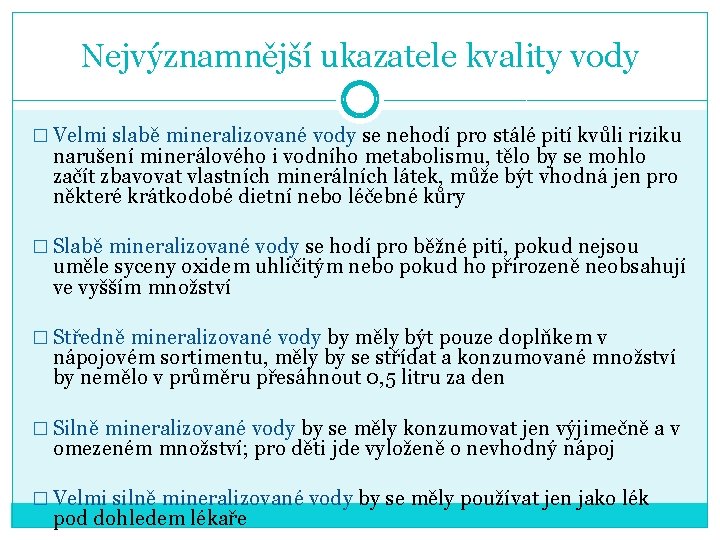 Nejvýznamnější ukazatele kvality vody

□ Velmi slabě mineralizované vody se nehodí pro stálé pití kvůli riziku narušení minerálového i vodního metabolismu, tělo by se mohlo začít zbavovat vlastních minerálních látek, může být vhodná jen pro některé krátkodobé dietní nebo léčebné kůry

□ Slabě mineralizované vody se hodí pro běžné pití, pokud nejsou uměle syceny oxidem uhličitým nebo pokud ho přirozeně neobsahují ve vyšším množství

□ Středně mineralizované vody by měly být pouze doplňkem v nápojovém sortimentu, měly by se střídat a konzumované množství by nemělo v průměru přesáhnout 0,5 litru za den

□ Silně mineralizované vody by se měly konzumovat jen výjimečně a v omezeném množství; pro děti jde vyloženě o nevhodný nápoj

□ Velmi silně mineralizované vody by se měly používat jen jako lék pod dohledem lékaře